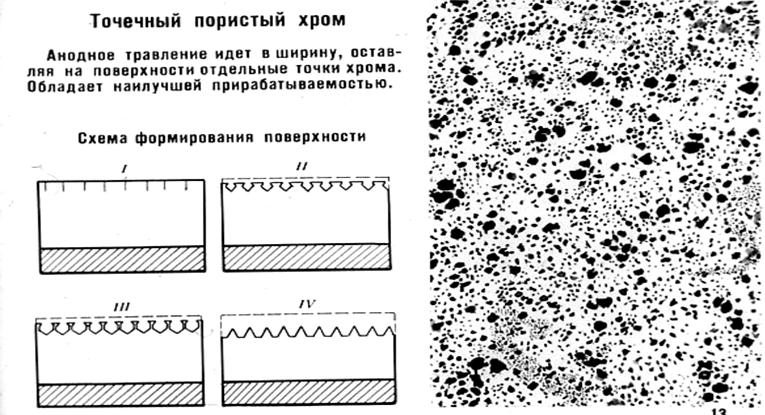 Точечный пористый хром

Анодное травление идет в ширину, оставляя на поверхности отдельные точки хрома. Обладает наилучшей прирабатываемостью.

Схема формирования поверхности

I

II

III

IV

13